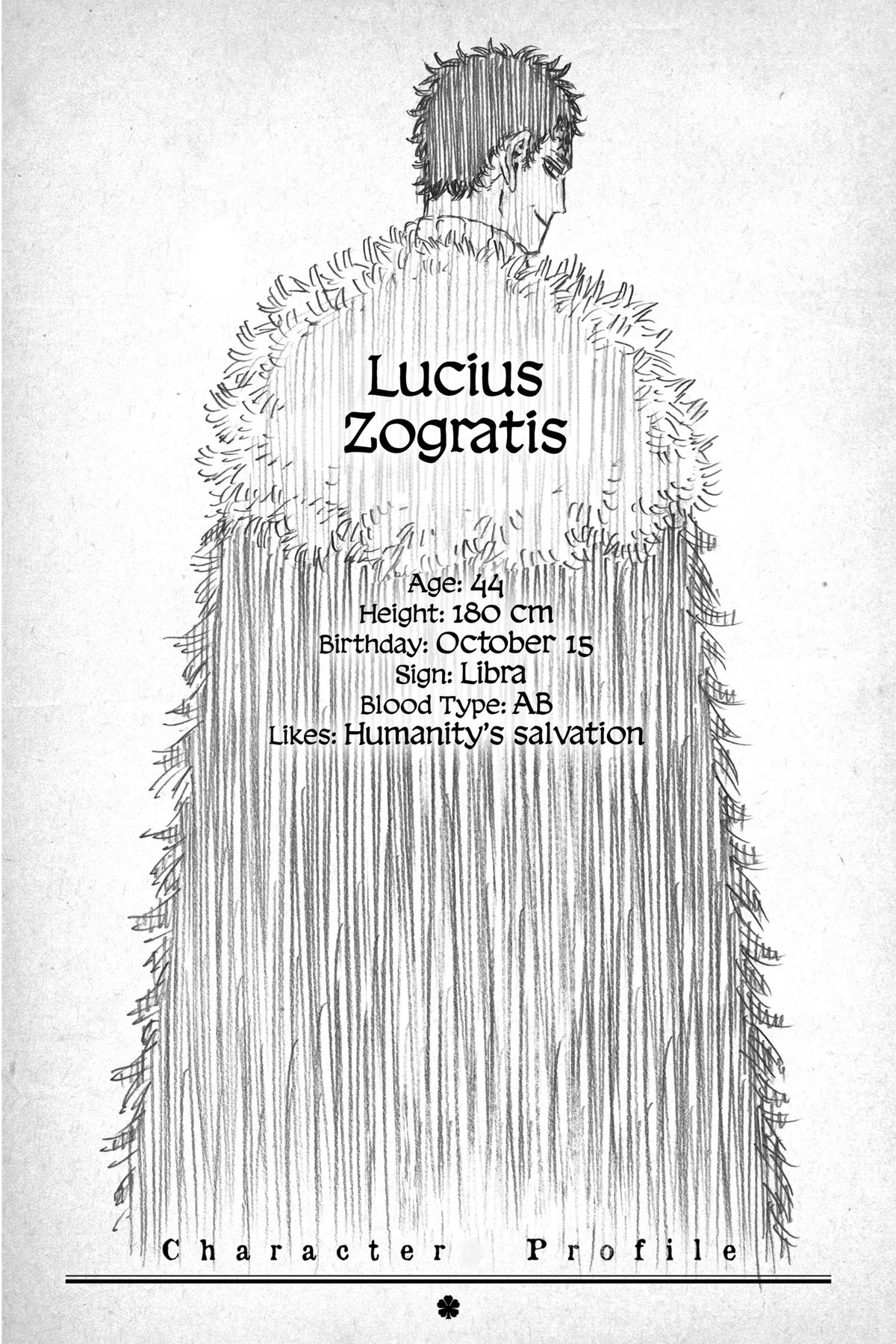 Lucius
Zogratis

Age: 44
Height: 180 cm
Birthday: October 15
Sign: Libra
Blood Type: AB
Likes: Humanity's salvation

Character Profile